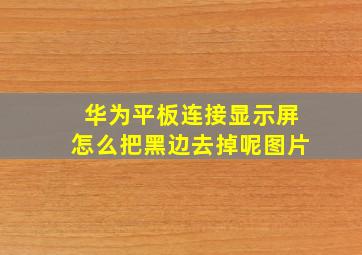 华为平板连接显示屏
怎么把黑边去掉呢图片